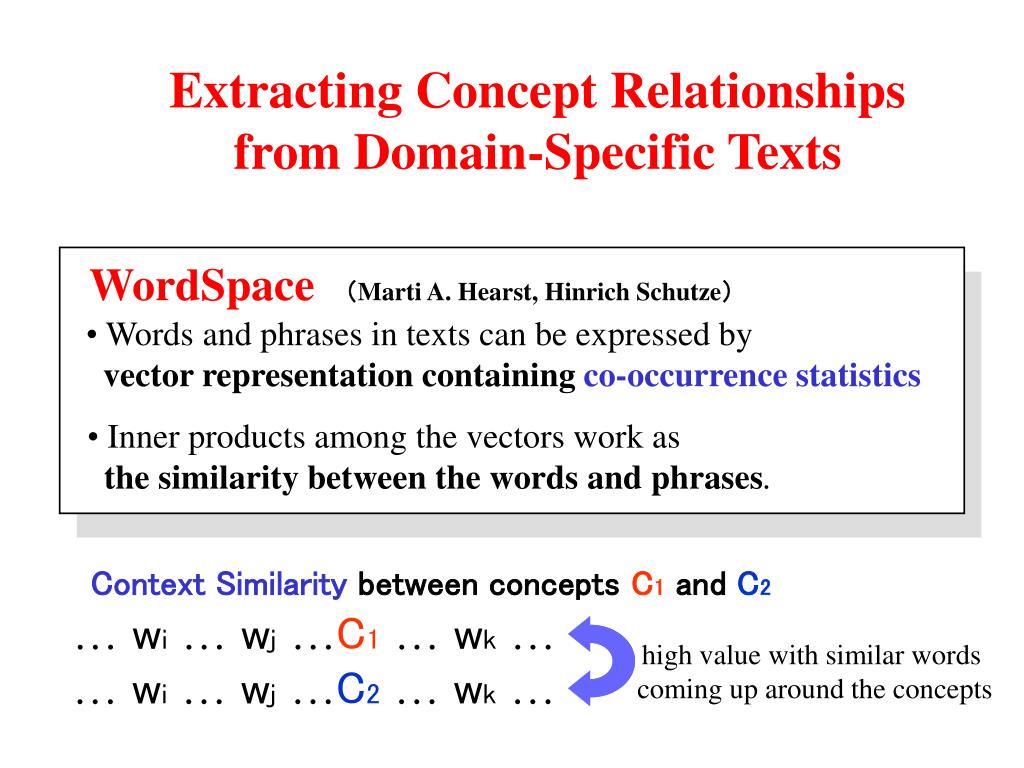 Extracting Concept Relationships from Domain-Specific Texts

WordSpace （Marti A. Hearst, Hinrich Schutze）

• Words and phrases in texts can be expressed by vector representation containing co-occurrence statistics

• Inner products among the vectors work as the similarity between the words and phrases.

Context Similarity between concepts $C_1$ and $C_2$

... $w_i$ ... $w_j$ ...$C_1$ ... $w_k$ ...

... $w_i$ ... $w_j$ ...$C_2$ ... $w_k$ ...

high value with similar words coming up around the concepts